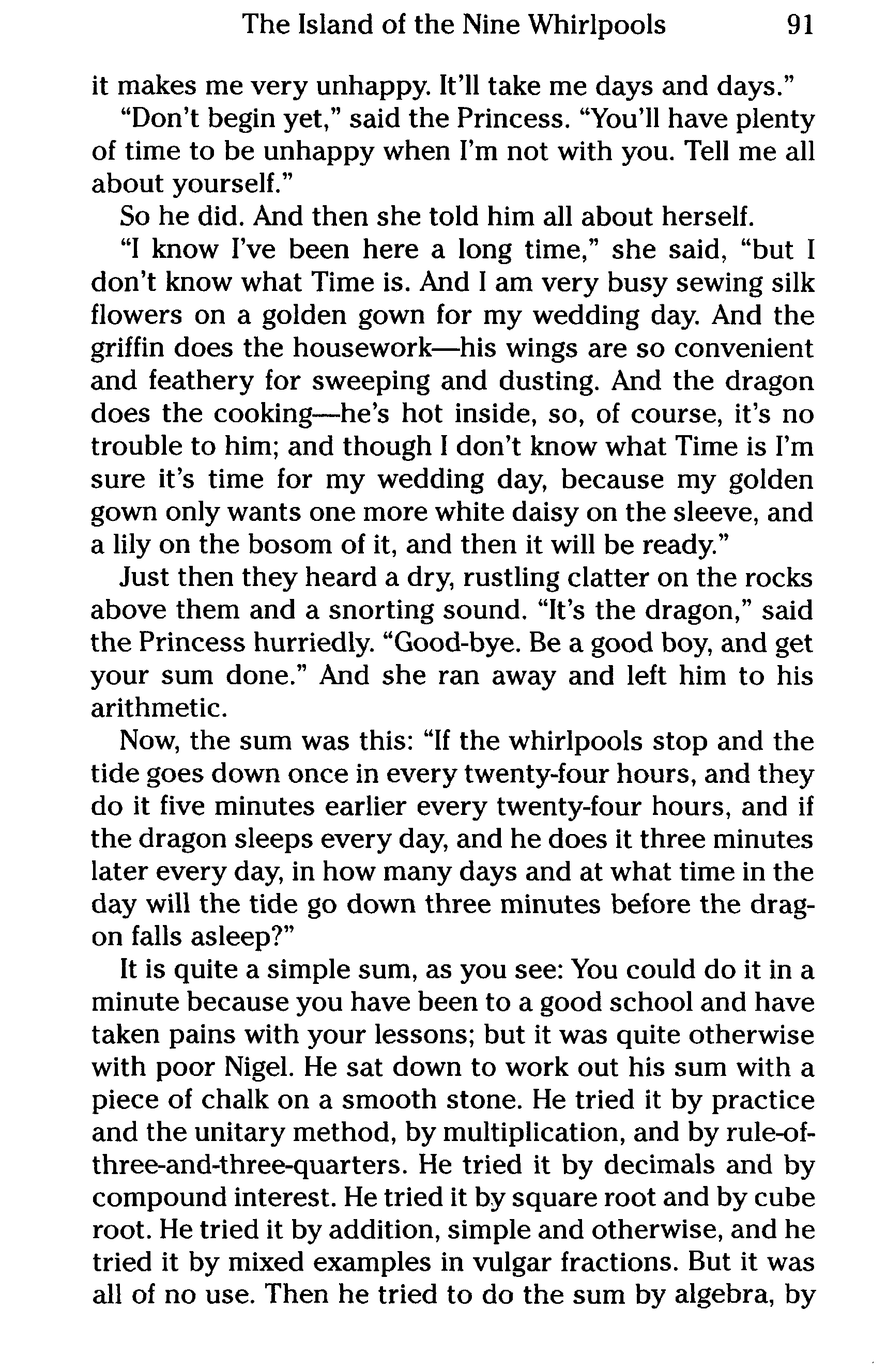 The Island of the Nine Whirlpools 91

it makes me very unhappy. It'll take me days and days."

"Don't begin yet," said the Princess. "You'll have plenty of time to be unhappy when I'm not with you. Tell me all about yourself."

So he did. And then she told him all about herself.

"I know I've been here a long time," she said, "but I don't know what Time is. And I am very busy sewing silk flowers on a golden gown for my wedding day. And the griffin does the housework—his wings are so convenient and feathery for sweeping and dusting. And the dragon does the cooking—he's hot inside, so, of course, it's no trouble to him; and though I don't know what Time is I'm sure it's time for my wedding day, because my golden gown only wants one more white daisy on the sleeve, and a lily on the bosom of it, and then it will be ready."

Just then they heard a dry, rustling clatter on the rocks above them and a snorting sound. "It's the dragon," said the Princess hurriedly. "Good-bye. Be a good boy, and get your sum done." And she ran away and left him to his arithmetic.

Now, the sum was this: "If the whirlpools stop and the tide goes down once in every twenty-four hours, and they do it five minutes earlier every twenty-four hours, and if the dragon sleeps every day, and he does it three minutes later every day, in how many days and at what time in the day will the tide go down three minutes before the dragon falls asleep?"

It is quite a simple sum, as you see: You could do it in a minute because you have been to a good school and have taken pains with your lessons; but it was quite otherwise with poor Nigel. He sat down to work out his sum with a piece of chalk on a smooth stone. He tried it by practice and the unitary method, by multiplication, and by rule-of-three-and-three-quarters. He tried it by decimals and by compound interest. He tried it by square root and by cube root. He tried it by addition, simple and otherwise, and he tried it by mixed examples in vulgar fractions. But it was all of no use. Then he tried to do the sum by algebra, by